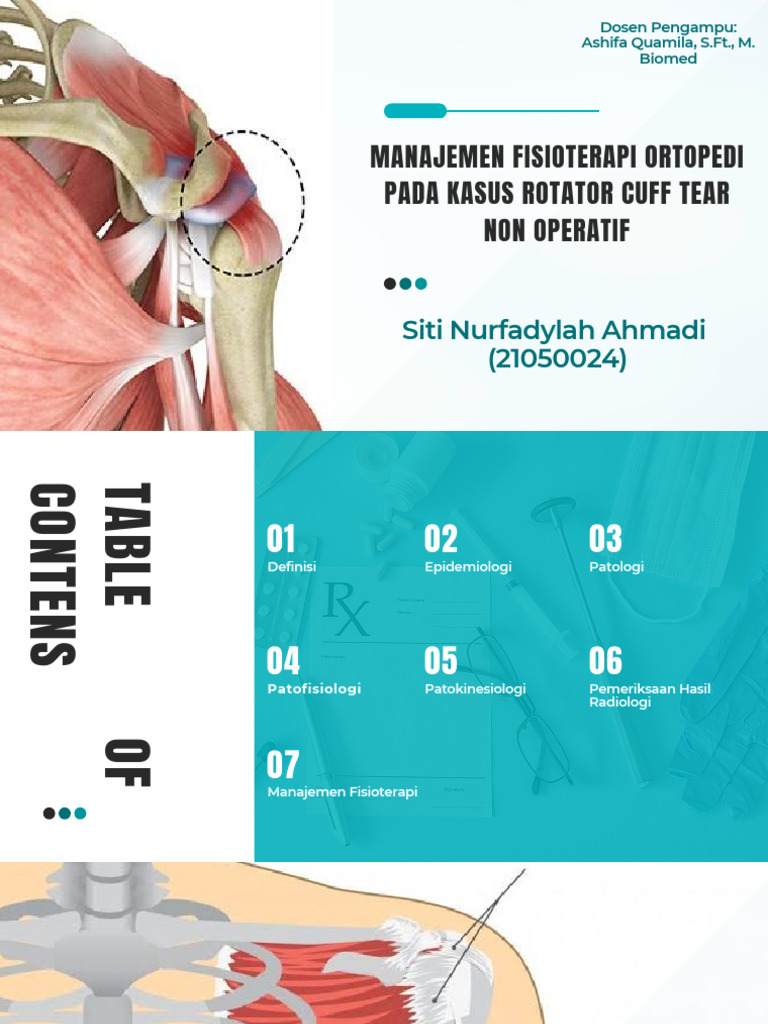 Dosen Pengampu:
Ashifa Quamila, S.Ft., M.
Biomed

MANAJEMEN FISIOTERAPI ORTOPEDI PADA KASUS ROTATOR CUFF TEAR NON OPERATIF

Siti Nurfadylah Ahmadi
(21050024)

TABLE OF CONTENS

01
Definisi

02
Epidemiologi

03
Patologi

04
Patofisiologi

05
Patokinesiologi

06
Pemeriksaan Hasil Radiologi

07
Manajemen Fisioterapi